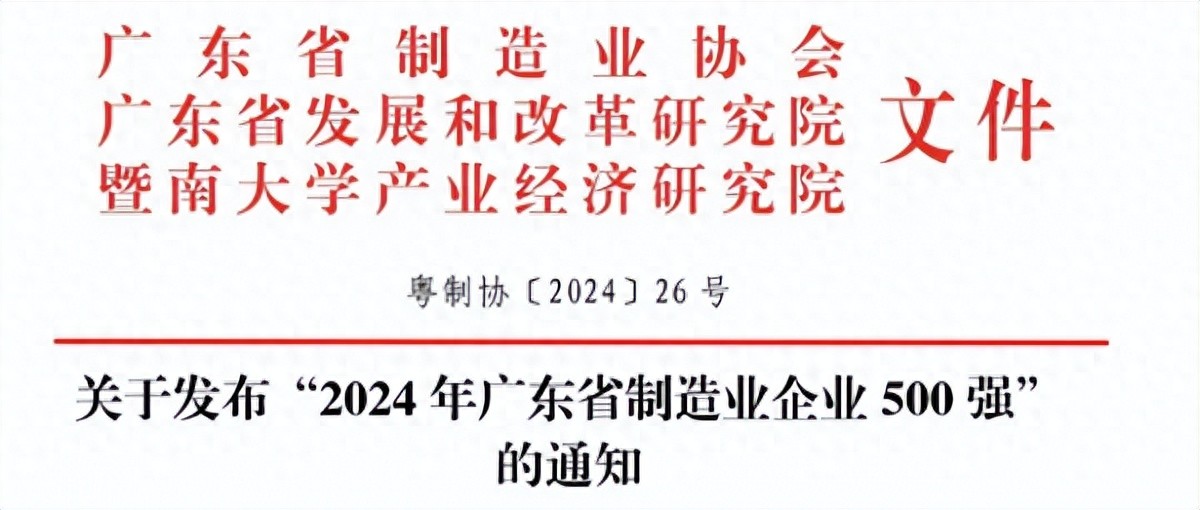 广东省制造业协会
广东省发展和改革研究院
暨南大学产业经济研究院
文件

粤制协〔2024〕26号

关于发布“2024年广东省制造业企业500强”的通知